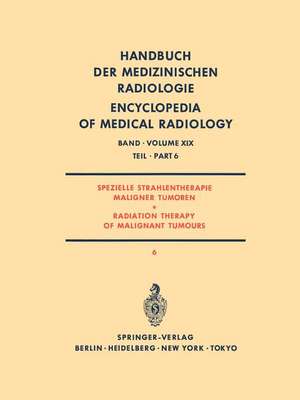 HANDBUCH
DER MEDIZINISCHEN
RADIOLOGIE
ENCYCLOPEDIA
OF MEDICAL RADIOLOGY

BAND · VOLUME XIX
TEIL · PART 6

SPEZIELLE STRAHLENTHERAPIE
MALIGNER TUMOREN
•
RADIATION THERAPY
OF MALIGNANT TUMOURS

6

SPRINGER-VERLAG
BERLIN · HEIDELBERG · NEW YORK · TOKYO